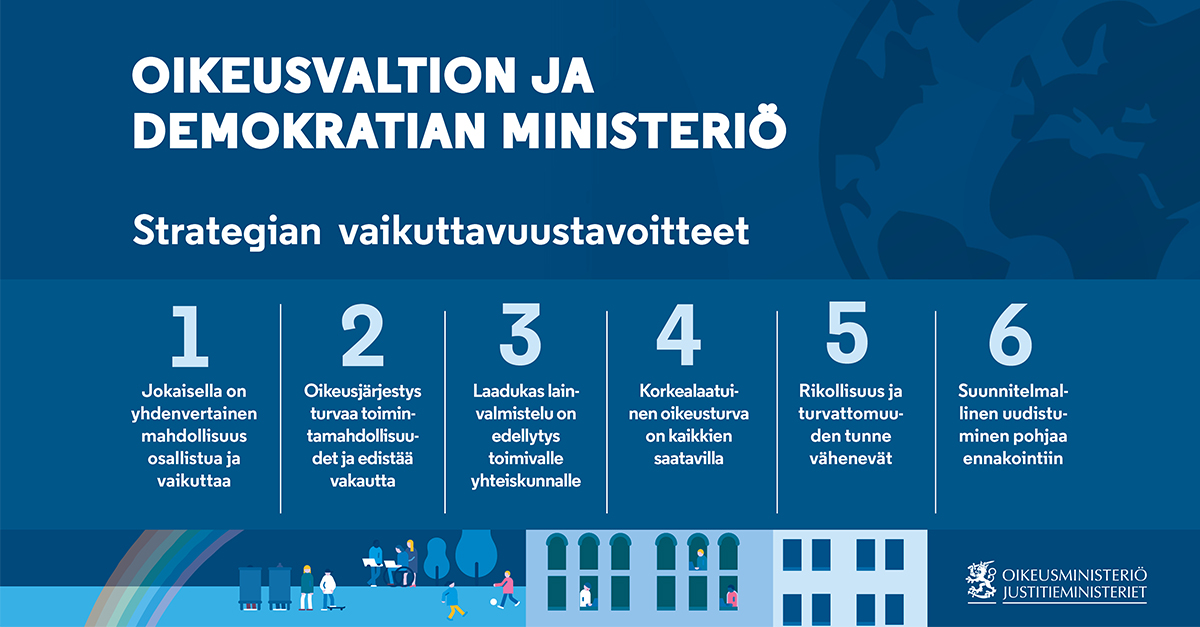 OIKEUSVALTION JA DEMOKRATIAN MINISTERIÖ

Strategian vaikuttavuustavoitteet

1

Jokaisella on yhdenvertainen mahdollisuus osallistua ja vaikuttaa

2

Oikeusjärjestys turvaa toimintamahdollisuudet ja edistää vakautta

3

Laadukas lainvalmistelu on edellytys toimivalle yhteiskunnalle

4

Korkealaatuinen oikeusturva on kaikkien saatavilla

5

Rikollisuus ja turvattomuuden tunne vähenevät

6

Suunnitelmallinen uudistuminen pohjaa ennakointiin

OIKEUSMINISTERIÖ
JUSTITIEMINISTERIET